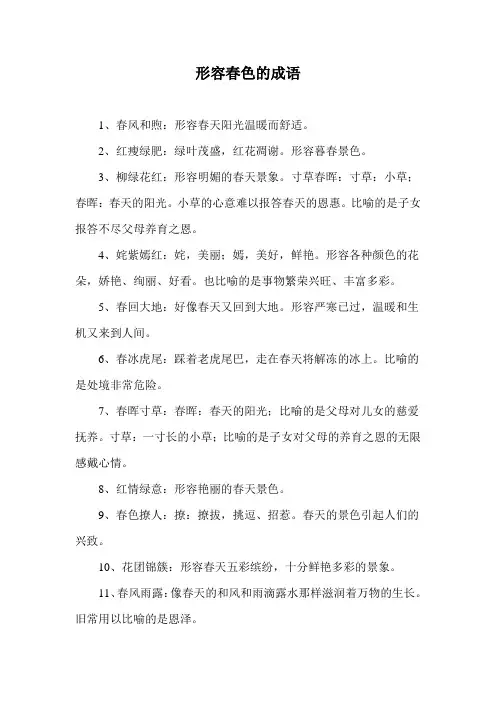 形容春色的成语

1、春风和煦：形容春天阳光温暖而舒适。

2、红瘦绿肥：绿叶茂盛，红花凋谢。形容暮春景色。

3、柳绿花红：形容明媚的春天景象。寸草春晖：寸草：小草；春晖：春天的阳光。小草的心意难以报答春天的恩惠。比喻的是子女报答不尽父母养育之恩。

4、姹紫嫣红：姹，美丽；嫣，美好，鲜艳。形容各种颜色的花朵，娇艳、绚丽、好看。也比喻的是事物繁荣兴旺、丰富多彩。

5、春回大地：好像春天又回到大地。形容严寒已过，温暖和生机又来到人间。

6、春冰虎尾：踩着老虎尾巴，走在春天将解冻的冰上。比喻的是处境非常危险。

7、春晖寸草：春晖：春天的阳光；比喻的是父母对儿女的慈爱抚养。寸草：一寸长的小草；比喻的是子女对父母的养育之恩的无限感戴心情。

8、红情绿意：形容艳丽的春天景色。

9、春色撩人：撩：撩拔，挑逗、招惹。春天的景色引起人们的兴致。

10、花团锦簇：形容春天五彩缤纷，十分鲜艳多彩的景象。

11、春风雨露：像春天的和风和雨滴露水那样滋润着万物的生长。旧常用以比喻的是恩泽。